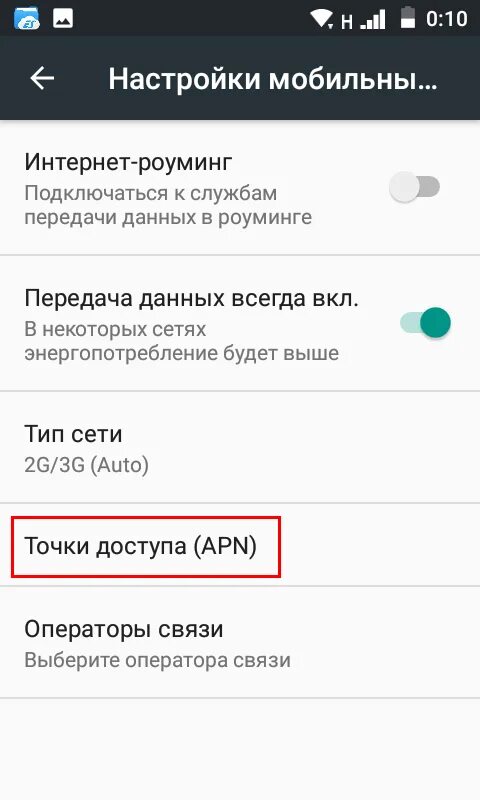 H 0:10

Настройки мобильны...

Интернет-роуминг
Подключаться к службам передачи данных в роуминге

Передача данных всегда вкл.
В некоторых сетях энергопотребление будет выше

Тип сети
2G/3G (Auto)

Точки доступа (APN)

Операторы связи
Выберите оператора связи